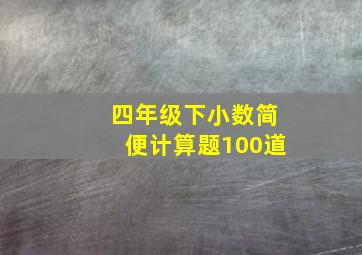 四年级下小数简便计算题100道